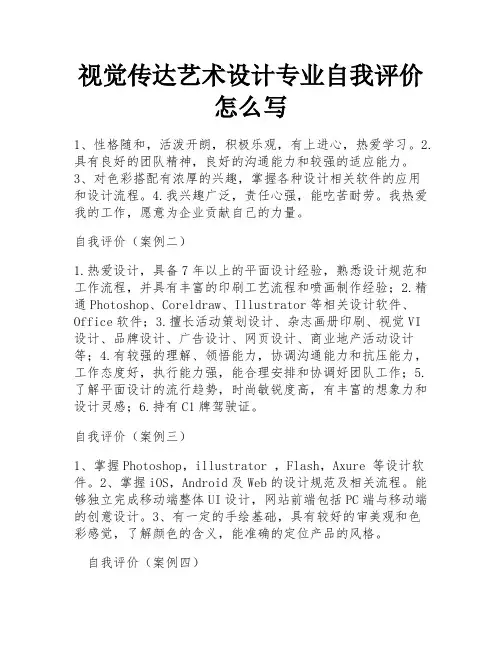 视觉传达艺术设计专业自我评价怎么写

1、性格随和，活泼开朗，积极乐观，有上进心，热爱学习。2.具有良好的团队精神，良好的沟通能力和较强的适应能力。3、对色彩搭配有浓厚的兴趣，掌握各种设计相关软件的应用和设计流程。4.我兴趣广泛，责任心强，能吃苦耐劳。我热爱我的工作，愿意为企业贡献自己的力量。

自我评价（案例二）

1.热爱设计，具备7年以上的平面设计经验，熟悉设计规范和工作流程，并具有丰富的印刷工艺流程和喷画制作经验；2.精通Photoshop、Coreldraw、Illustrator等相关设计软件、Office软件；3.擅长活动策划设计、杂志画册印刷、视觉VI设计、品牌设计、广告设计、网页设计、商业地产活动设计等；4.有较强的理解、领悟能力，协调沟通能力和抗压能力，工作态度好，执行能力强，能合理安排和协调好团队工作；5.了解平面设计的流行趋势，时尚敏锐度高，有丰富的想象力和设计灵感；6.持有C1牌驾驶证。

自我评价（案例三）

1、掌握Photoshop，illustrator ，Flash，Axure 等设计软件。2、掌握iOS，Android及Web的设计规范及相关流程。能够独立完成移动端整体UI设计，网站前端包括PC端与移动端的创意设计。3、有一定的手绘基础，具有较好的审美观和色彩感觉，了解颜色的含义，能准确的定位产品的风格。

自我评价（案例四）